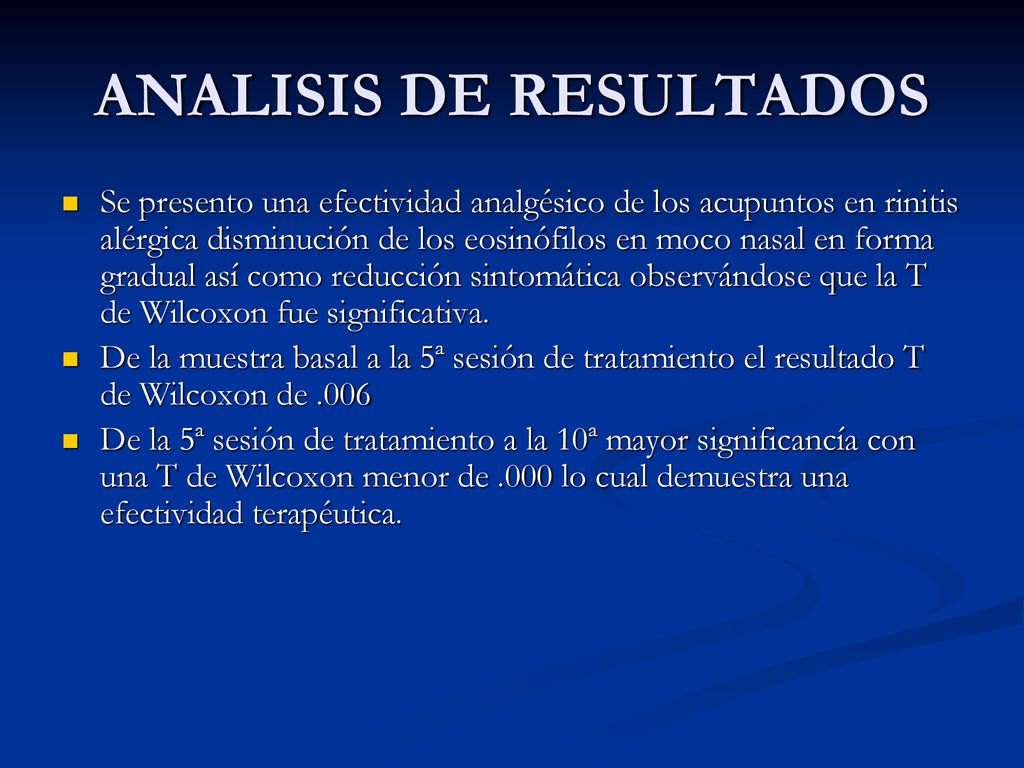 ANALISIS DE RESULTADOS

Se presento una efectividad analgésico de los acupuntos en rinitis alérgica disminución de los eosinófilos en moco nasal en forma gradual así como reducción sintomática observándose que la T de Wilcoxon fue significativa.

De la muestra basal a la 5ª sesión de tratamiento el resultado T de Wilcoxon de .006

De la 5ª sesión de tratamiento a la 10ª mayor significancía con una T de Wilcoxon menor de .000 lo cual demuestra una efectividad terapéutica.